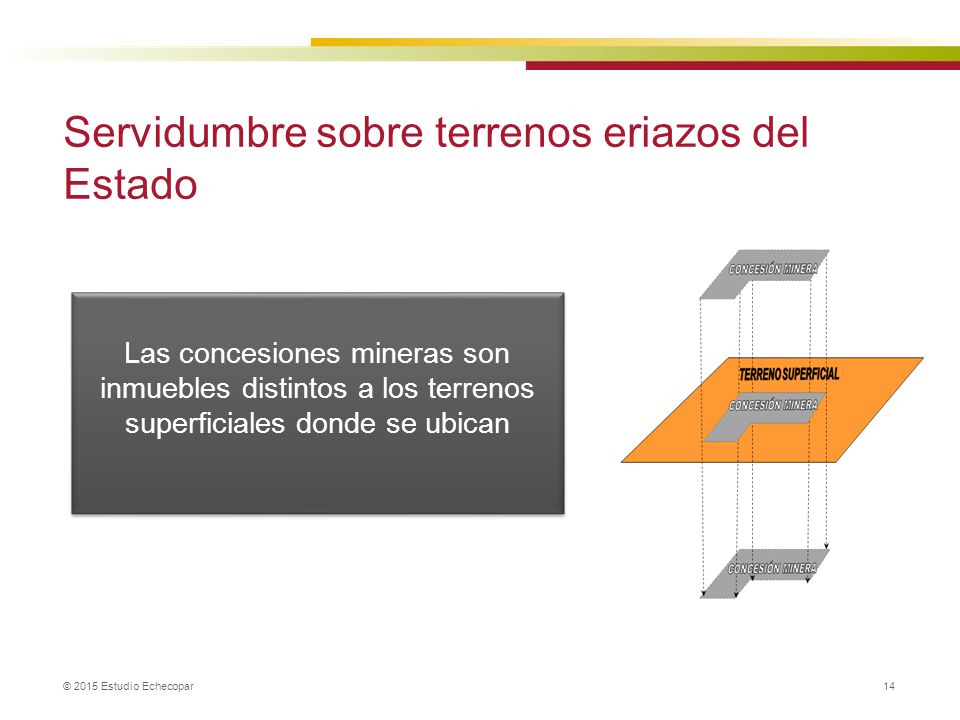 Servidumbre sobre terrenos eriazos del Estado

Las concesiones mineras son inmuebles distintos a los terrenos superficiales donde se ubican

CONCESIÓN MINERA

TERRENO SUPERFICIAL

CONCESIÓN MINERA

CONCESIÓN MINERA

© 2015 Estudio Echecopar

14